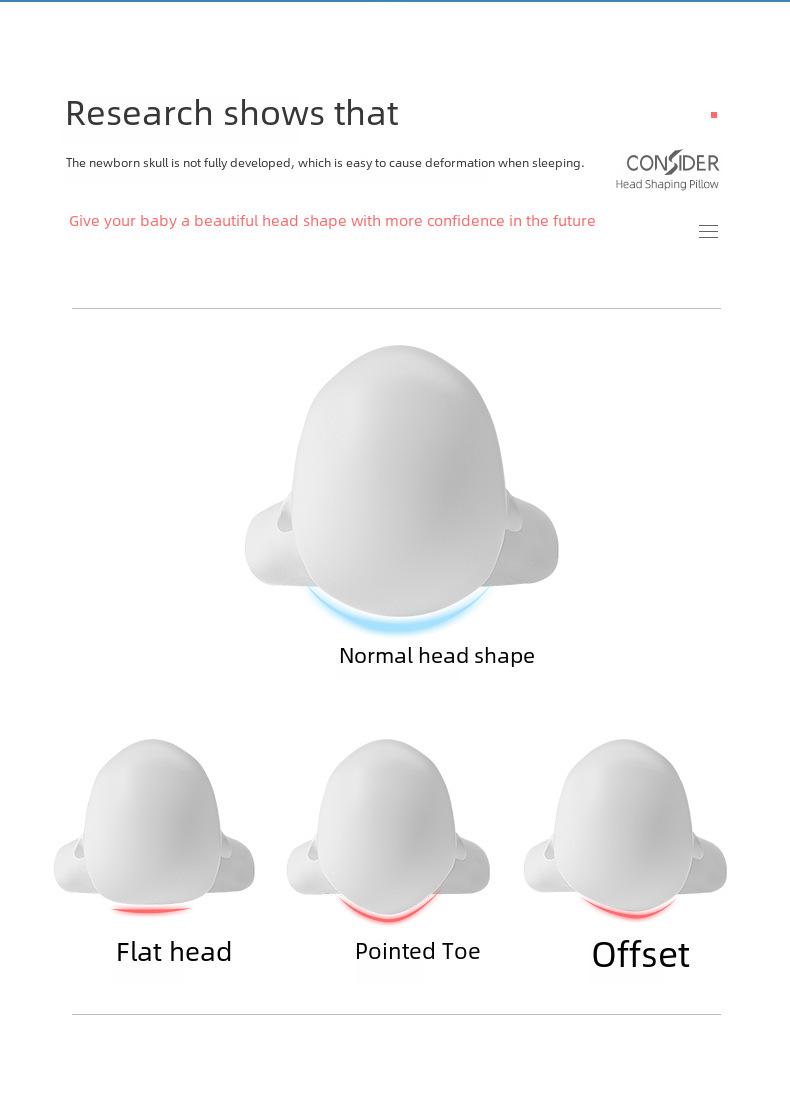 Research shows that

The newborn skull is not fully developed, which is easy to cause deformation when sleeping.

CONSIDER
Head Shaping Pillow

Give your baby a beautiful head shape with more confidence in the future

Normal head shape

Flat head

Pointed Toe

Offset